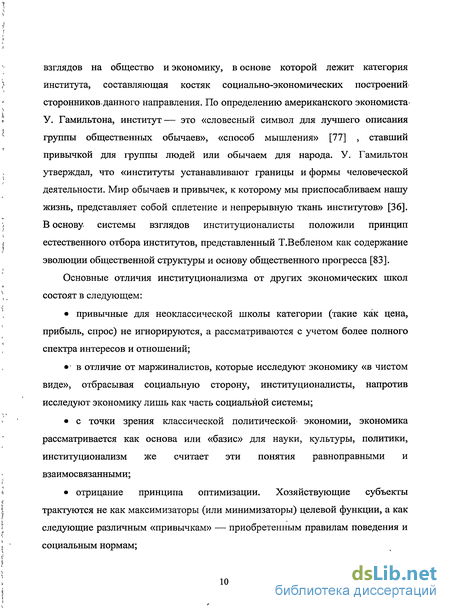 взглядов на общество и экономику, в основе которой лежит категория института, составляющая костяк социально-экономических построений сторонников данного направления. По определению американского экономиста У. Гамильтона, институт — это «словесный символ для лучшего описания группы общественных обычаев», «способ мышления» [77] , ставший привычкой для группы людей или обычаем для народа. У. Гамильтон утверждал, что «институты устанавливают границы и формы человеческой деятельности. Мир обычаев и привычек, к которому мы приспосабливаем нашу жизнь, представляет собой сплетение и непрерывную ткань институтов» [36]. В основу системы взглядов институционалисты положили принцип естественного отбора институтов, представленный Т.Вебленом как содержание эволюции общественной структуры и основу общественного прогресса [83].

Основные отличия институционализма от других экономических школ состоят в следующем:

• привычные для неоклассической школы категории (такие как цена, прибыль, спрос) не игнорируются, а рассматриваются с учетом более полного спектра интересов и отношений;

• в отличие от маржиналистов, которые исследуют экономику «в чистом виде», отбрасывая социальную сторону, институционалисты, напротив исследуют экономику лишь как часть социальной системы;

• с точки зрения классической политической экономии, экономика рассматривается как основа или «базис» для науки, культуры, политики, институционализм же считает эти понятия равноправными и взаимосвязанными;

• отрицание принципа оптимизации. Хозяйствующие субъекты трактуются не как максимизаторы (или минимизаторы) целевой функции, а как следующие различным «привычкам» — приобретенным правилам поведения и социальным нормам;

10

dsLib.net
библиотека диссертаций